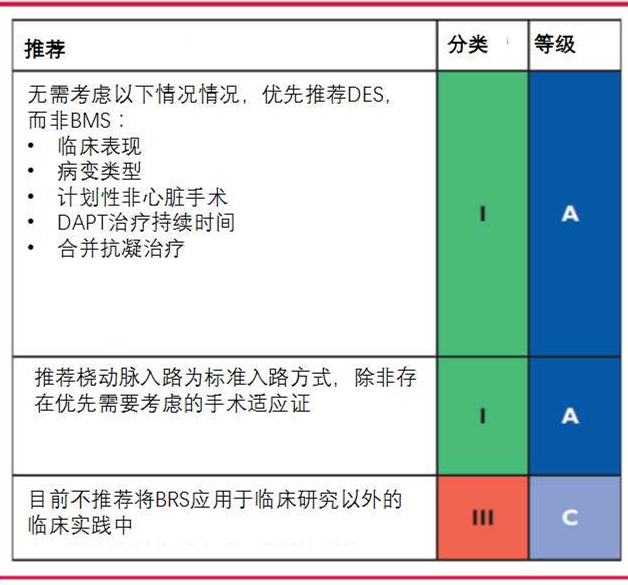 | 推荐 | 分类 | 等级 |
|---|---|---|
| 无需考虑以下情况情况，优先推荐DES，而非BMS：<br>• 临床表现<br>• 病变类型<br>• 计划性非心脏手术<br>• DAPT治疗持续时间<br>• 合并抗凝治疗 | I | A |
| 推荐桡动脉入路为标准入路方式，除非存在优先需要考虑的手术适应证 | I | A |
| 目前不推荐将BRS应用于临床研究以外的临床实践中 | III | C |